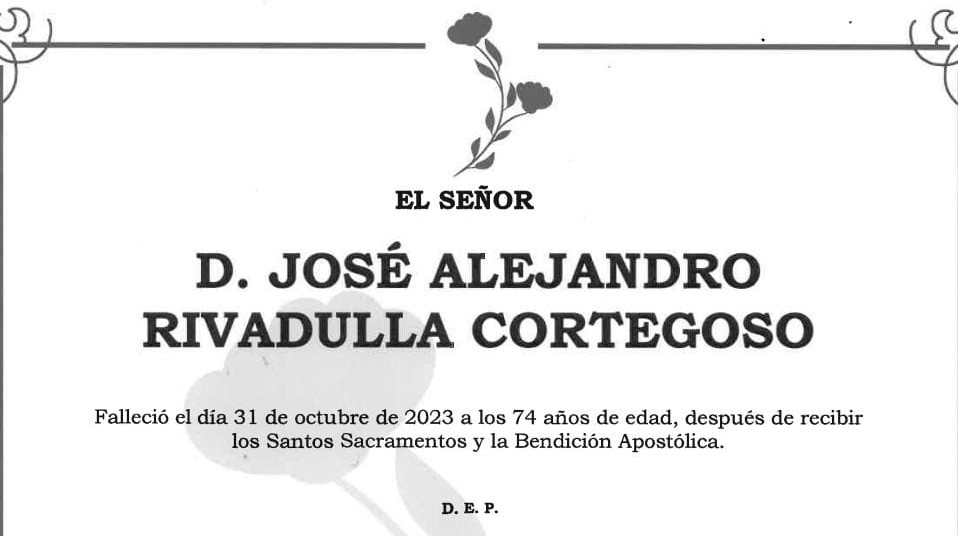 EL SEÑOR

D. JOSÉ ALEJANDRO
RIVADULLA CORTEGOSO

Falleció el día 31 de octubre de 2023 a los 74 años de edad, después de recibir los Santos Sacramentos y la Bendición Apostólica.

D. E. P.